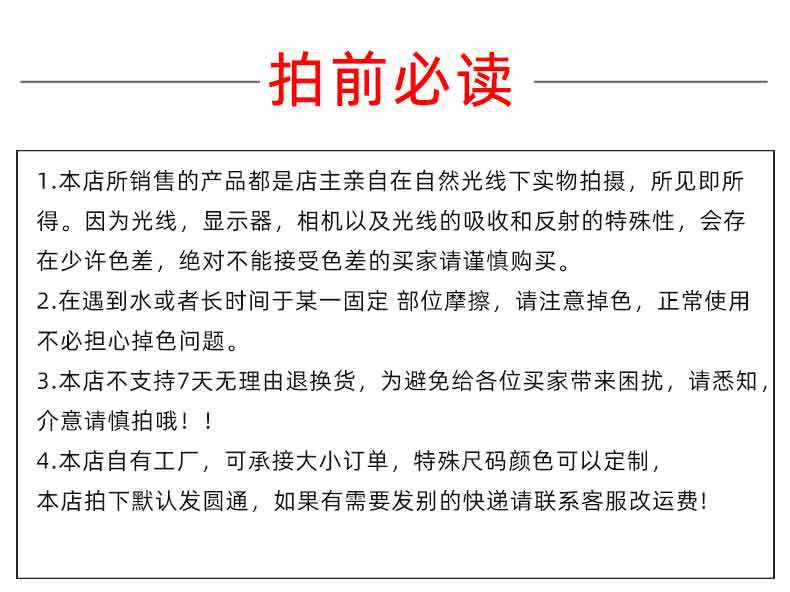 拍前必读

1.本店所销售的产品都是店主亲自在自然光线下实物拍摄，所见即所得。因为光线，显示器，相机以及光线的吸收和反射的特殊性，会存在少许色差，绝对不能接受色差的买家请谨慎购买。

2.在遇到水或者长时间于某一固定 部位摩擦，请注意掉色，正常使用不必担心掉色问题。

3.本店不支持7天无理由退换货，为避免给各位买家带来困扰，请悉知，介意请慎拍哦！！

4.本店自有工厂，可承接大小订单，特殊尺码颜色可以定制，

本店拍下默认发圆通，如果有需要发别的快递请联系客服改运费!